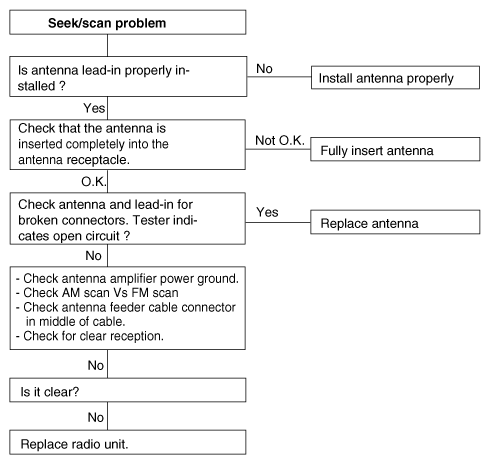 Seek/scan problem

Is antenna lead-in properly installed ?

No

Install antenna properly

Yes

Check that the antenna is inserted completely into the antenna receptacle.

Not O.K.

Fully insert antenna

O.K.

Check antenna and lead-in for broken connectors. Tester indicates open circuit ?

Yes

Replace antenna

No

- Check antenna amplifier power ground.
- Check AM scan Vs FM scan
- Check antenna feeder cable connector in middle of cable.
- Check for clear reception.

No

Is it clear?

No

Replace radio unit.